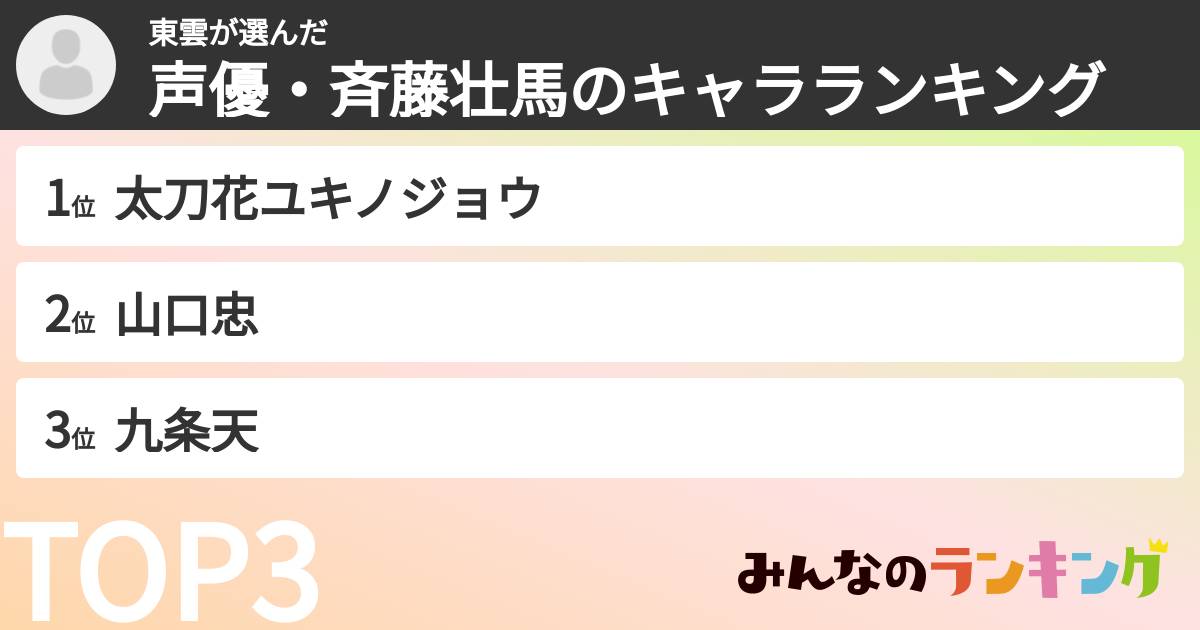 東雲が選んだ
声優・斉藤壮馬のキャラランキング

1位 太刀花ユキノジョウ

2位 山口忠

3位 九条天

TOP3

みんなのランキング